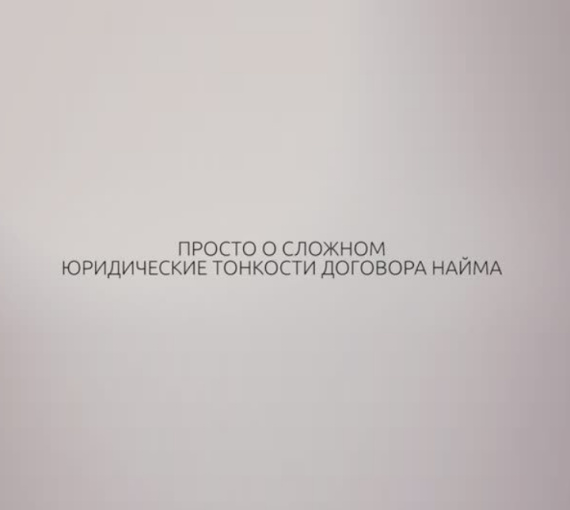 ПРОСТО О СЛОЖНОМ
ЮРИДИЧЕСКИЕ ТОНКОСТИ ДОГОВОРА НАЙМА